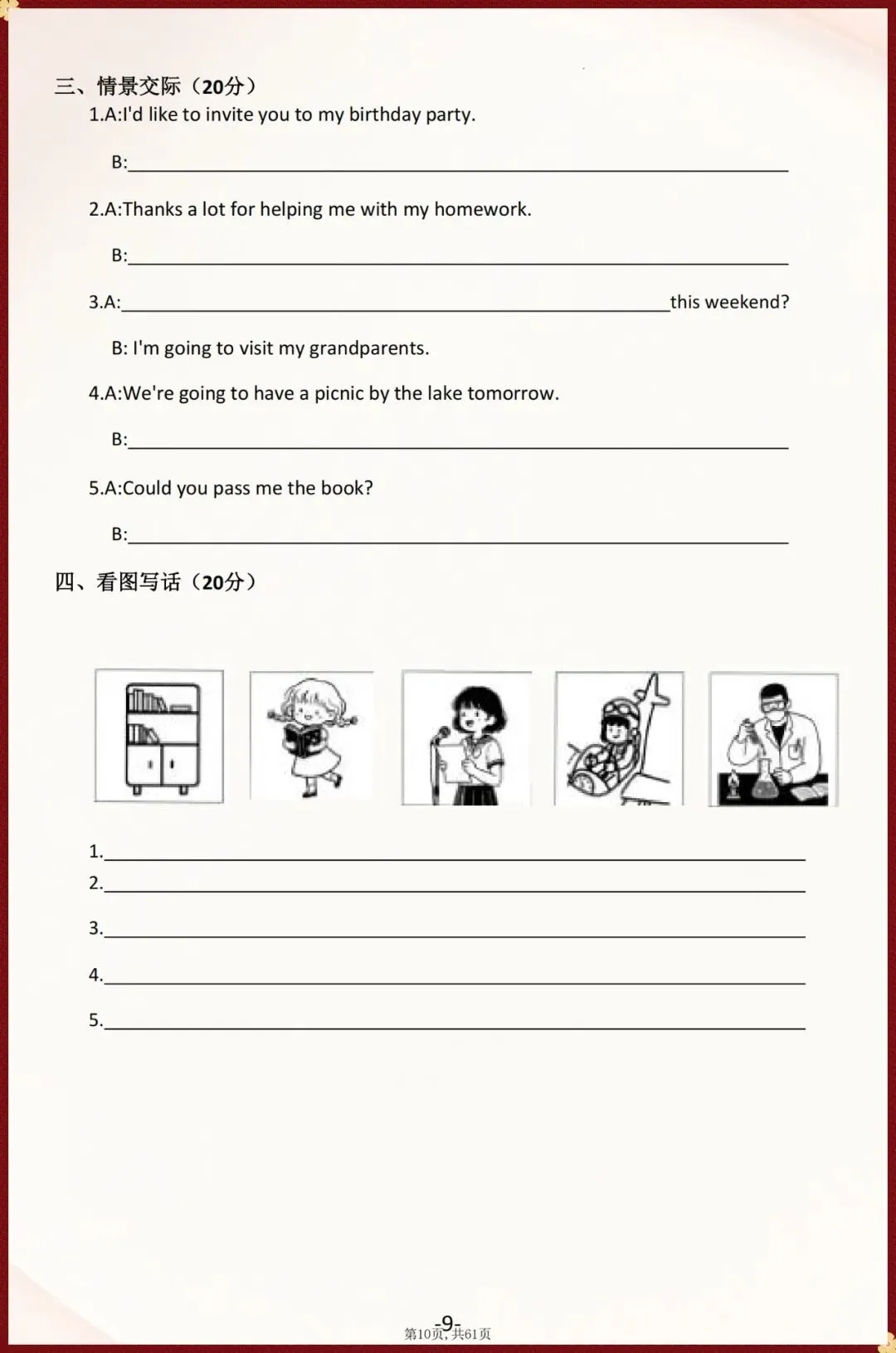 三、情景交际（20分）

1.A:I'd like to invite you to my birthday party.

B:____

2.A:Thanks a lot for helping me with my homework.

B:____

3.A:____this weekend?

B: I'm going to visit my grandparents.

4.A:We're going to have a picnic by the lake tomorrow.

B:____

5.A:Could you pass me the book?

B:____

四、看图写话（20分）

1.____
2.____
3.____
4.____
5.____

-9-
第10页，共61页